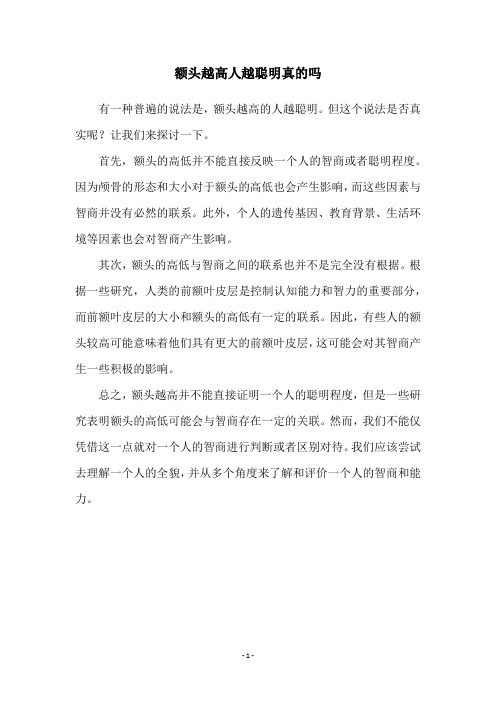 额头越高人越聪明真的吗

有一种普遍的说法是，额头越高的人越聪明。但这个说法是否真实呢？让我们来探讨一下。

首先，额头的高低并不能直接反映一个人的智商或者聪明程度。因为颅骨的形态和大小对于额头的高低也会产生影响，而这些因素与智商并没有必然的联系。此外，个人的遗传基因、教育背景、生活环境等因素也会对智商产生影响。

其次，额头的高低与智商之间的联系也并不是完全没有根据。根据一些研究，人类的前额叶皮层是控制认知能力和智力的重要部分，而前额叶皮层的大小和额头的高低有一定的联系。因此，有些人的额头较高可能意味着他们具有更大的前额叶皮层，这可能会对其智商产生一些积极的影响。

总之，额头越高并不能直接证明一个人的聪明程度，但是一些研究表明额头的高低可能会与智商存在一定的关联。然而，我们不能仅凭借这一点就对一个人的智商进行判断或者区别对待。我们应该尝试去理解一个人的全貌，并从多个角度来了解和评价一个人的智商和能力。

- 1 -